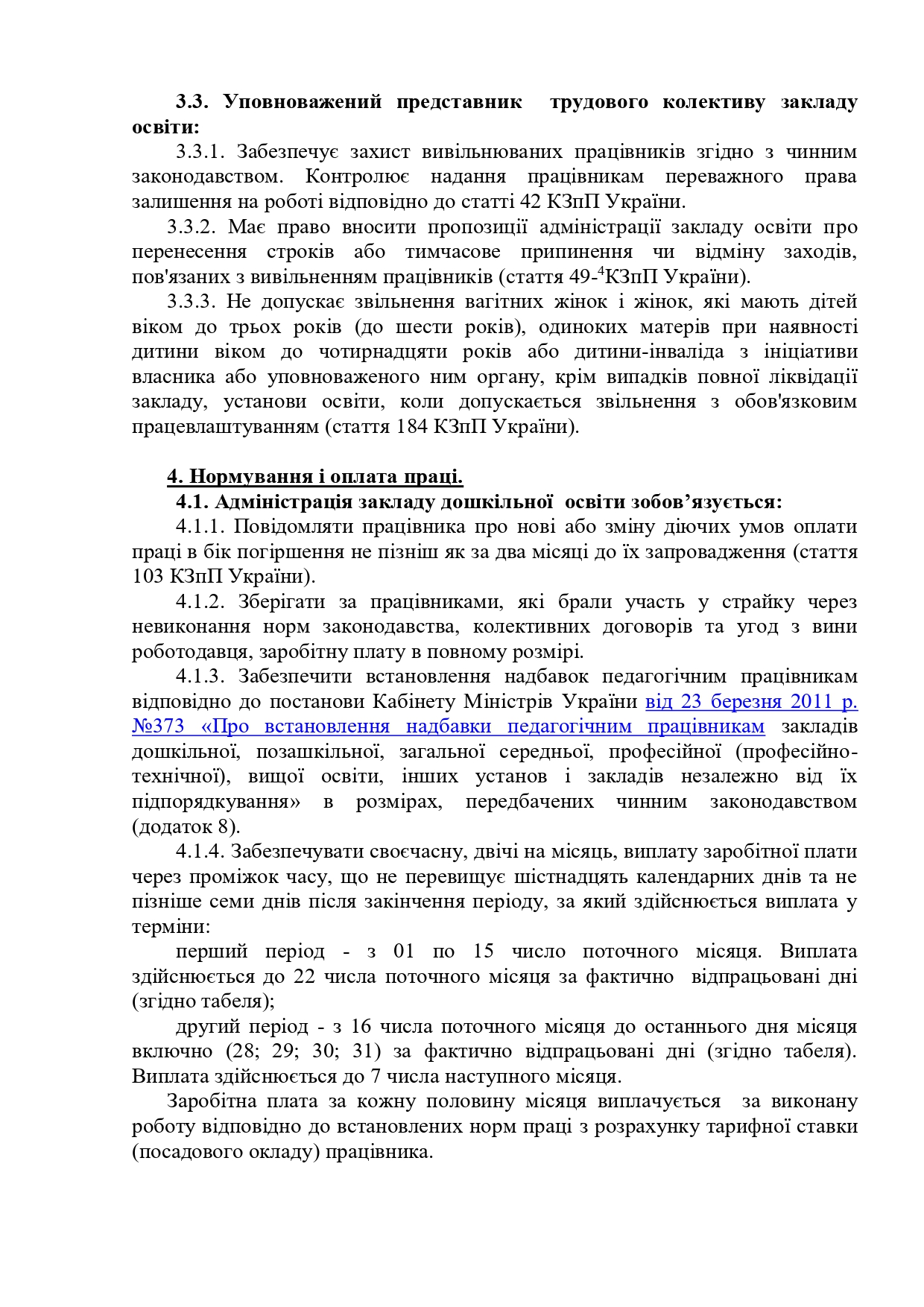 3.3. Уповноважений представник трудового колективу закладу освіти:

3.3.1. Забезпечує захист вивільнюваних працівників згідно з чинним законодавством. Контролює надання працівникам переважного права залишення на роботі відповідно до статті 42 КЗпП України.

3.3.2. Має право вносити пропозиції адміністрації закладу освіти про перенесення строків або тимчасове припинення чи відміну заходів, пов'язаних з вивільненням працівників (стаття 49-$^4$КЗпП України).

3.3.3. Не допускає звільнення вагітних жінок і жінок, які мають дітей віком до трьох років (до шести років), одиноких матерів при наявності дитини віком до чотирнадцяти років або дитини-інваліда з ініціативи власника або уповноваженого ним органу, крім випадків повної ліквідації закладу, установи освіти, коли допускається звільнення з обов'язковим працевлаштуванням (стаття 184 КЗпП України).

4. Нормування і оплата праці.

4.1. Адміністрація закладу дошкільної освіти зобов’язується:

4.1.1. Повідомляти працівника про нові або зміну діючих умов оплати праці в бік погіршення не пізніш як за два місяці до їх запровадження (стаття 103 КЗпП України).

4.1.2. Зберігати за працівниками, які брали участь у страйку через невиконання норм законодавства, колективних договорів та угод з вини роботодавця, заробітну плату в повному розмірі.

4.1.3. Забезпечити встановлення надбавок педагогічним працівникам відповідно до постанови Кабінету Міністрів України від 23 березня 2011 р. №373 «Про встановлення надбавки педагогічним працівникам закладів дошкільної, позашкільної, загальної середньої, професійної (професійно-технічної), вищої освіти, інших установ і закладів незалежно від їх підпорядкування» в розмірах, передбачених чинним законодавством (додаток 8).

4.1.4. Забезпечувати своєчасну, двічі на місяць, виплату заробітної плати через проміжок часу, що не перевищує шістнадцять календарних днів та не пізніше семи днів після закінчення періоду, за який здійснюється виплата у терміни:

перший період - з 01 по 15 число поточного місяця. Виплата здійснюється до 22 числа поточного місяця за фактично відпрацьовані дні (згідно табеля);

другий період - з 16 числа поточного місяця до останнього дня місяця включно (28; 29; 30; 31) за фактично відпрацьовані дні (згідно табеля). Виплата здійснюється до 7 числа наступного місяця.

Заробітна плата за кожну половину місяця виплачується за виконану роботу відповідно до встановлених норм праці з розрахунку тарифної ставки (посадового окладу) працівника.